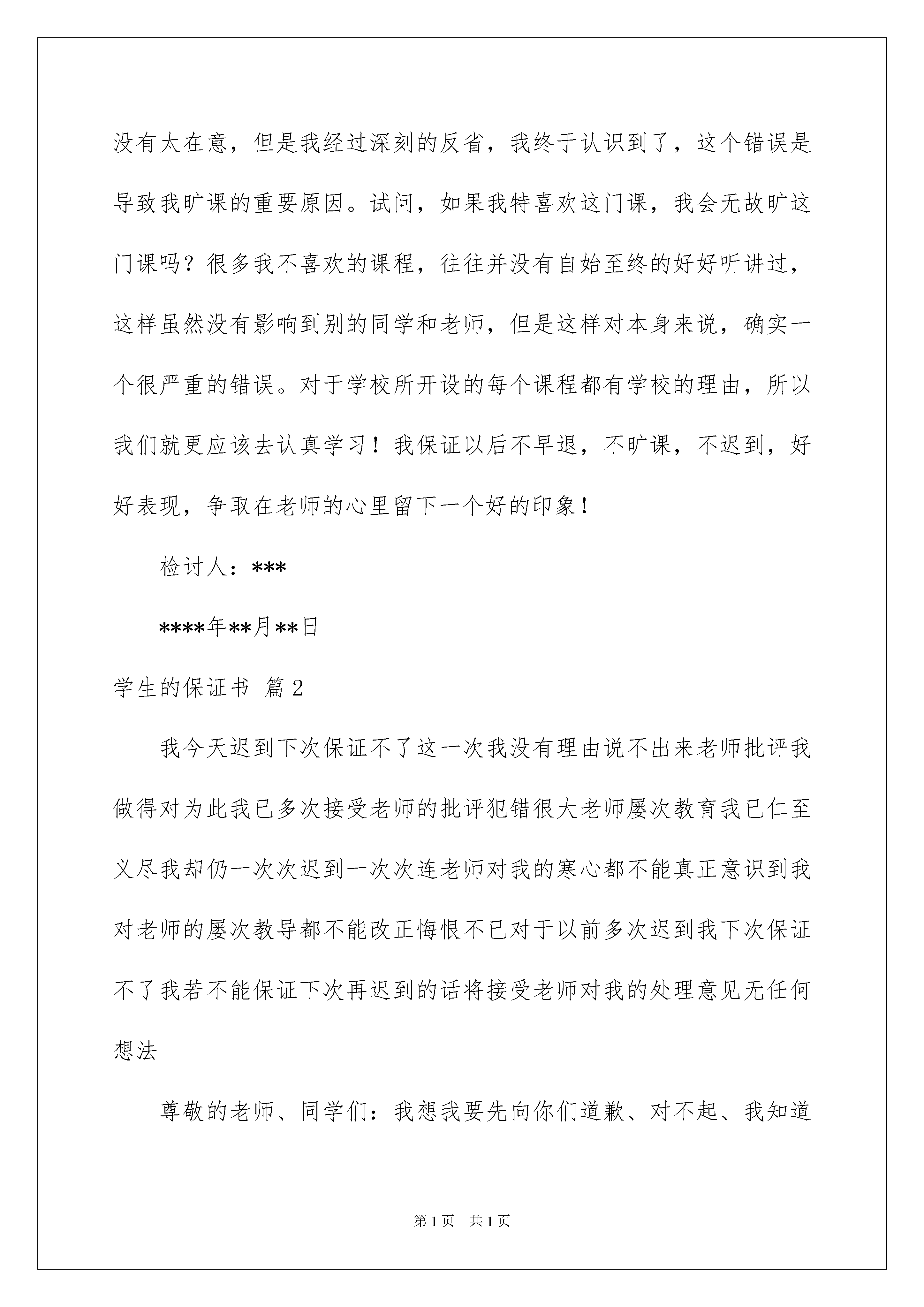 没有太在意，但是我经过深刻的反省，我终于认识到了，这个错误是导致我旷课的重要原因。试问，如果我特喜欢这门课，我会无故旷这门课吗？很多我不喜欢的课程，往往并没有自始至终的好好听讲过，这样虽然没有影响到别的同学和老师，但是这样对本身来说，确实一个很严重的错误。对于学校所开设的每个课程都有学校的理由，所以我们就更应该去认真学习！我保证以后不早退，不旷课，不迟到，好好表现，争取在老师的心里留下一个好的印象！

检讨人：***

****年**月**日

学生的保证书 篇2

我今天迟到下次保证不了这一次我没有理由说不出来老师批评我做得对为此我已多次接受老师的批评犯错很大老师屡次教育我已仁至义尽我却仍一次次迟到一次次连老师对我的寒心都不能真正意识到我对老师的屡次教导都不能改正悔恨不已对于以前多次迟到我下次保证不了我若不能保证下次再迟到的话将接受老师对我的处理意见无任何想法

尊敬的老师、同学们：我想我要先向你们道歉、对不起、我知道

第1页 共1页